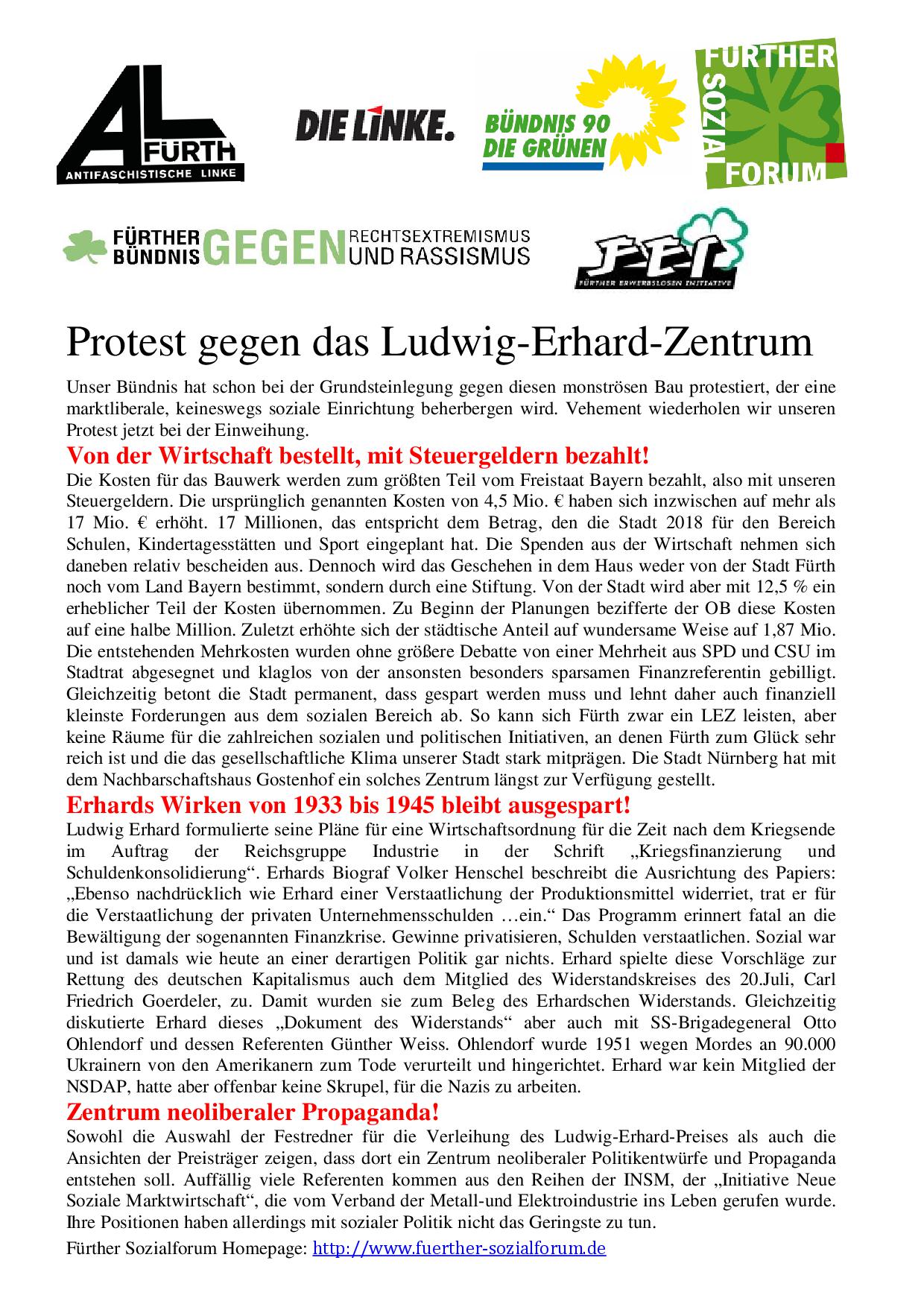 AL FÜRTH ANTIFASCHISTISCHE LINKE

DIE LINKE.

BÜNDNIS 90 DIE GRÜNEN

FÜRTHER SOZIAL FORUM

FÜRTHER BÜNDNIS GEGEN RECHTSEXTREMISMUS UND RASSISMUS

FEI FÜRTHER ERWERBSLOSEN INITIATIVE

Protest gegen das Ludwig-Erhard-Zentrum

Unser Bündnis hat schon bei der Grundsteinlegung gegen diesen monströsen Bau protestiert, der eine marktliberale, keineswegs soziale Einrichtung beherbergen wird. Vehement wiederholen wir unseren Protest jetzt bei der Einweihung.

Von der Wirtschaft bestellt, mit Steuergeldern bezahlt!

Die Kosten für das Bauwerk werden zum größten Teil vom Freistaat Bayern bezahlt, also mit unseren Steuergeldern. Die ursprünglich genannten Kosten von 4,5 Mio. € haben sich inzwischen auf mehr als 17 Mio. € erhöht. 17 Millionen, das entspricht dem Betrag, den die Stadt 2018 für den Bereich Schulen, Kindertagesstätten und Sport eingeplant hat. Die Spenden aus der Wirtschaft nehmen sich daneben relativ bescheiden aus. Dennoch wird das Geschehen in dem Haus weder von der Stadt Fürth noch vom Land Bayern bestimmt, sondern durch eine Stiftung. Von der Stadt wird aber mit 12,5 % ein erheblicher Teil der Kosten übernommen. Zu Beginn der Planungen bezifferte der OB diese Kosten auf eine halbe Million. Zuletzt erhöhte sich der städtische Anteil auf wundersame Weise auf 1,87 Mio. Die entstehenden Mehrkosten wurden ohne größere Debatte von einer Mehrheit aus SPD und CSU im Stadtrat abgesegnet und klaglos von der ansonsten besonders sparsamen Finanzreferentin gebilligt. Gleichzeitig betont die Stadt permanent, dass gespart werden muss und lehnt daher auch finanziell kleinste Forderungen aus dem sozialen Bereich ab. So kann sich Fürth zwar ein LEZ leisten, aber keine Räume für die zahlreichen sozialen und politischen Initiativen, an denen Fürth zum Glück sehr reich ist und die das gesellschaftliche Klima unserer Stadt stark mitprägen. Die Stadt Nürnberg hat mit dem Nachbarschaftshaus Gostenhof ein solches Zentrum längst zur Verfügung gestellt.

Erhards Wirken von 1933 bis 1945 bleibt ausgespart!

Ludwig Erhard formulierte seine Pläne für eine Wirtschaftsordnung für die Zeit nach dem Kriegsende im Auftrag der Reichsgruppe Industrie in der Schrift „Kriegsfinanzierung und Schuldenkonsolidierung“. Erhards Biograf Volker Henschel beschreibt die Ausrichtung des Papiers: „Ebenso nachdrücklich wie Erhard einer Verstaatlichung der Produktionsmittel widerriet, trat er für die Verstaatlichung der privaten Unternehmensschulden …ein.“ Das Programm erinnert fatal an die Bewältigung der sogenannten Finanzkrise. Gewinne privatisieren, Schulden verstaatlichen. Sozial war und ist damals wie heute an einer derartigen Politik gar nichts. Erhard spielte diese Vorschläge zur Rettung des deutschen Kapitalismus auch dem Mitglied des Widerstandskreises des 20.Juli, Carl Friedrich Goerdeler, zu. Damit wurden sie zum Beleg des Erhardschen Widerstands. Gleichzeitig diskutierte Erhard dieses „Dokument des Widerstands“ aber auch mit SS-Brigadegeneral Otto Ohlendorf und dessen Referenten Günther Weiss. Ohlendorf wurde 1951 wegen Mordes an 90.000 Ukrainern von den Amerikanern zum Tode verurteilt und hingerichtet. Erhard war kein Mitglied der NSDAP, hatte aber offenbar keine Skrupel, für die Nazis zu arbeiten.

Zentrum neoliberaler Propaganda!

Sowohl die Auswahl der Festredner für die Verleihung des Ludwig-Erhard-Preises als auch die Ansichten der Preisträger zeigen, dass dort ein Zentrum neoliberaler Politikentwürfe und Propaganda entstehen soll. Auffällig viele Referenten kommen aus den Reihen der INSM, der „Initiative Neue Soziale Marktwirtschaft“, die vom Verband der Metall-und Elektroindustrie ins Leben gerufen wurde. Ihre Positionen haben allerdings mit sozialer Politik nicht das Geringste zu tun.

Fürther Sozialforum Homepage: http://www.fuerther-sozialforum.de